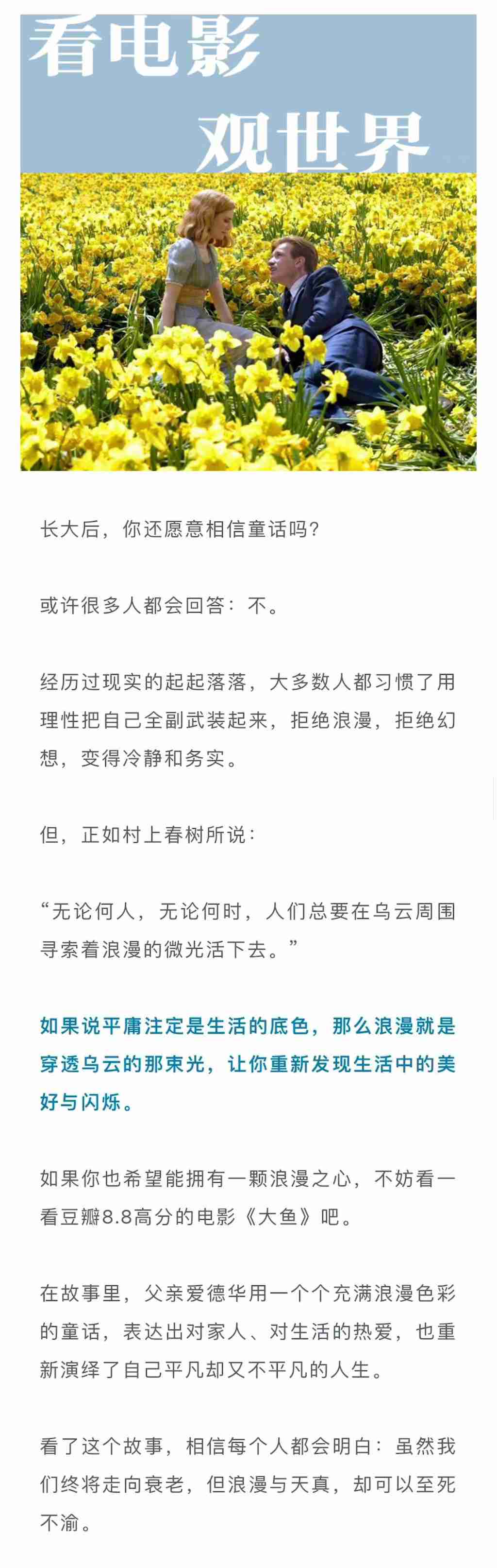 看电影

观世界

长大后，你还愿意相信童话吗？

或许很多人都会回答：不。

经历过现实的起起落落，大多数人都习惯了用理性把自己全副武装起来，拒绝浪漫，拒绝幻想，变得冷静和务实。

但，正如村上春树所说：

“无论何人，无论何时，人们总要在乌云周围寻索着浪漫的微光活下去。”

如果说平庸注定是生活的底色，那么浪漫就是穿透乌云的那束光，让你重新发现生活中的美好与闪烁。

如果你也希望能拥有一颗浪漫之心，不妨看一看豆瓣8.8高分的电影《大鱼》吧。

在故事里，父亲爱德华用一个个充满浪漫色彩的童话，表达出对家人、对生活的热爱，也重新演绎了自己平凡却又不平凡的人生。

看了这个故事，相信每个人都会明白：虽然我们终将走向衰老，但浪漫与天真，却可以至死不渝。